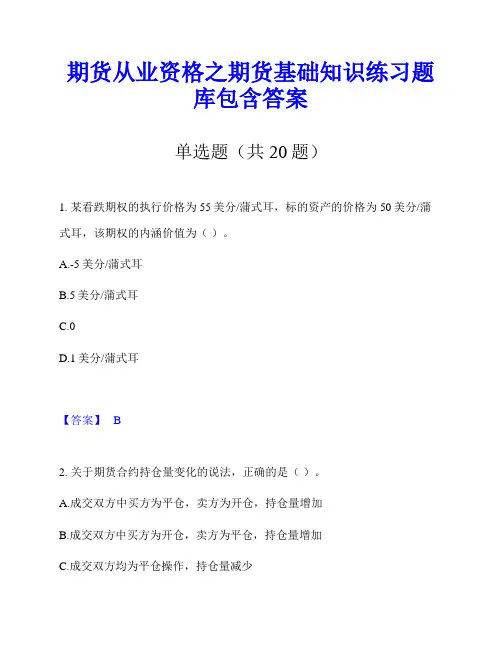 期货从业资格之期货基础知识练习题库包含答案

单选题（共 20 题）

1. 某看跌期权的执行价格为 55 美分/蒲式耳，标的资产的价格为 50 美分/蒲式耳，该期权的内涵价值为（ ）。

A.-5 美分/蒲式耳

B.5 美分/蒲式耳

C.0

D.1 美分/蒲式耳

【答案】 B

2. 关于期货合约持仓量变化的说法，正确的是（ ）。

A.成交双方中买方为平仓，卖方为开仓，持仓量增加

B.成交双方中买方为开仓，卖方为平仓，持仓量增加

C.成交双方均为平仓操作，持仓量减少